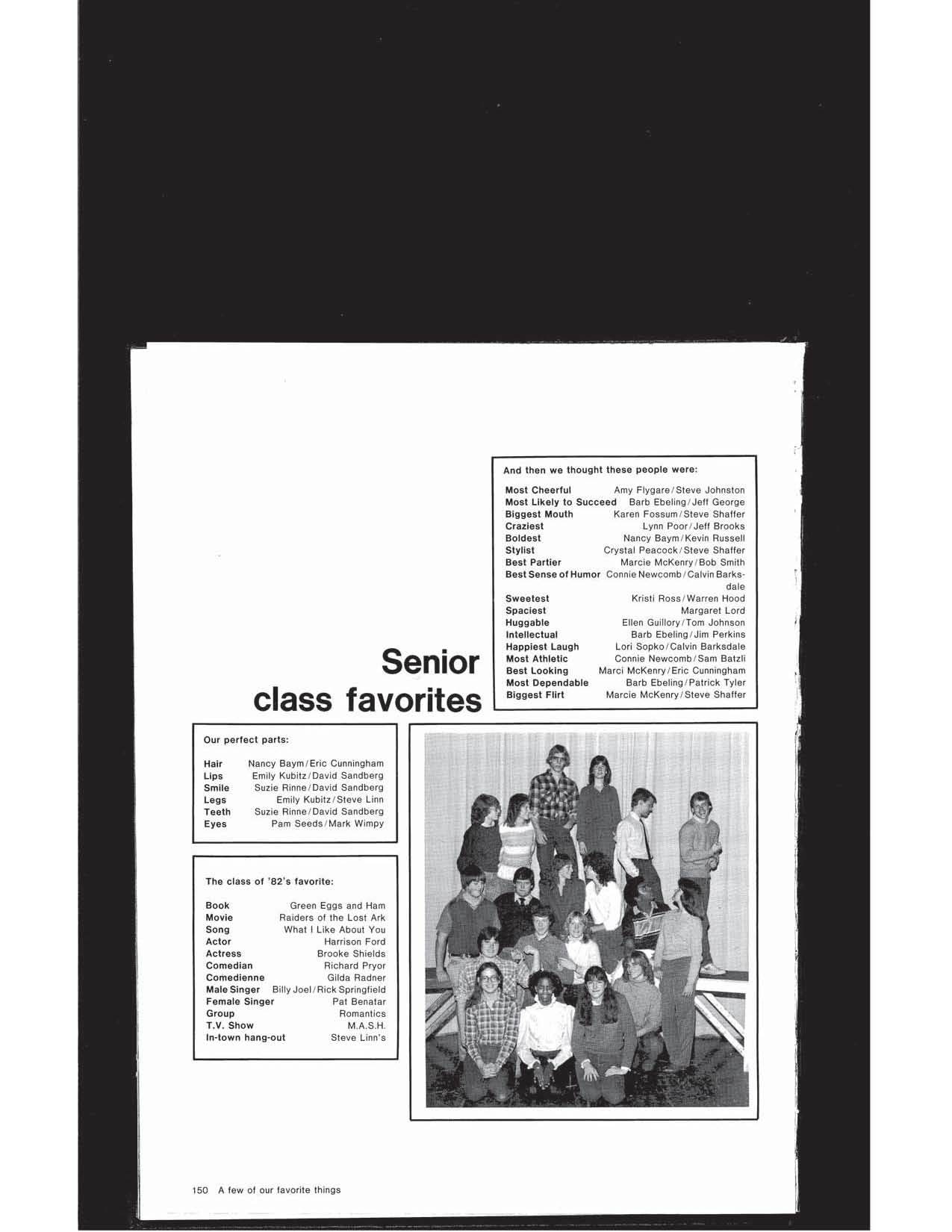 And then we thought these people were:

Most Cheerful Amy Flygare/Steve Johnston
Most Likely to Succeed Barb Ebeling/Jeff George
Biggest Mouth Karen Fossum/Steve Shaffer
Craziest Lynn Poor/Jeff Brooks
Boldest Nancy Baym/Kevin Russell
Stylist Crystal Peacock/Steve Shaffer
Best Partier Marcie McKenry/Bob Smith
Best Sense of Humor Connie Newcomb/Calvin Barksdale
Sweetest Kristi Ross/Warren Hood
Spaciest Margaret Lord
Huggable Ellen Guillory/Tom Johnson
Intellectual Barb Ebeling/Jim Perkins
Happiest Laugh Lori Sopko/Calvin Barksdale
Most Athletic Connie Newcomb/Sam Batzli
Best Looking Marci McKenry/Eric Cunningham
Most Dependable Barb Ebeling/Patrick Tyler
Biggest Flirt Marcie McKenry/Steve Shaffer

Senior class favorites

Our perfect parts:

Hair Nancy Baym/Eric Cunningham
Lips Emily Kubitz/David Sandberg
Smile Suzie Rinne/David Sandberg
Legs Emily Kubitz/Steve Linn
Teeth Suzie Rinne/David Sandberg
Eyes Pam Seeds/Mark Wimpy

The class of '82's favorite:

Book Green Eggs and Ham
Movie Raiders of the Lost Ark
Song What I Like About You
Actor Harrison Ford
Actress Brooke Shields
Comedian Richard Pryor
Comedienne Gilda Radner
Male Singer Billy Joel/Rick Springfield
Female Singer Pat Benatar
Group Romantics
T.V. Show M.A.S.H.
In-town hang-out Steve Linn's

150 A few of our favorite things